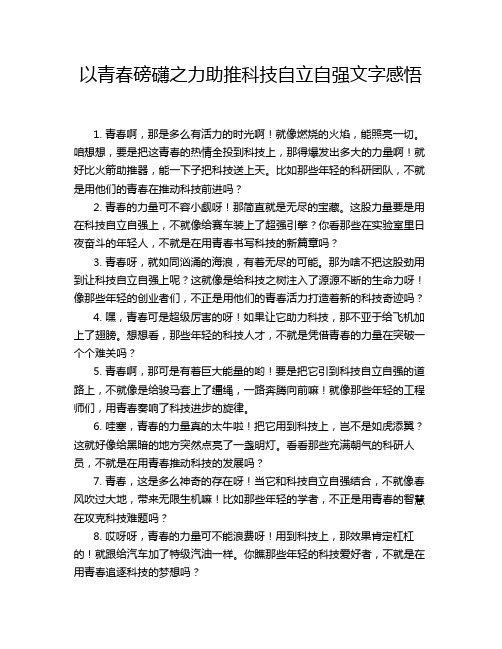 以青春磅礴之力助推科技自立自强文字感悟

1. 青春啊，那是多么有活力的时光啊！就像燃烧的火焰，能照亮一切。咱想想，要是把这青春的热情全投到科技上，那得爆发出多大的力量啊！就好比火箭助推器，能一下子把科技送上天。比如那些年轻的科研团队，不就是用他们的青春在推动科技前进吗？

2. 青春的力量可不容小觑呀！那简直就是无尽的宝藏。这股力量要是用在科技自立自强上，不就像给赛车装上了超强引擎？你看那些在实验室里日夜奋斗的年轻人，不就是在用青春书写科技的新篇章吗？

3. 青春呀，就如同汹涌的海浪，有着无尽的可能。那为啥不把这股劲用到让科技自立自强上呢？这就像是给科技之树注入了源源不断的生命力呀！像那些年轻的创业者们，不正是用他们的青春活力打造着新的科技奇迹吗？

4. 嘿，青春可是超级厉害的呀！如果让它助力科技，那不亚于给飞机加上了翅膀。想想看，那些年轻的科技人才，不就是凭借青春的力量在突破一个个难关吗？

5. 青春啊，那可是有着巨大能量的哟！要是把它引到科技自立自强的道路上，不就像是给骏马套上了缰绳，一路奔腾向前嘛！就像那些年轻的工程师们，用青春奏响了科技进步的旋律。

6. 哇塞，青春的力量真的太牛啦！把它用到科技上，岂不是如虎添翼？这就好像给黑暗的地方突然点亮了一盏明灯。看看那些充满朝气的科研人员，不就是在用青春推动科技的发展吗？

7. 青春，这是多么神奇的存在呀！当它和科技自立自强结合，不就像春风吹过大地，带来无限生机嘛！比如那些年轻的学者，不正是用青春的智慧在攻克科技难题吗？

8. 哎呀呀，青春的力量可不能浪费呀！用到科技上，那效果肯定杠杠的！就跟给汽车加了特级汽油一样。你瞧那些年轻的科技爱好者，不就是在用青春追逐科技的梦想吗？